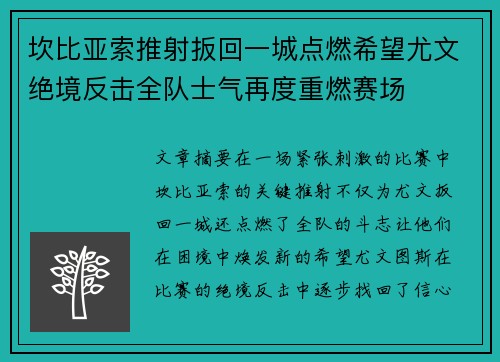 坎比亚索推射扳回一城点燃希望尤文绝境反击全队士气再度重燃赛场

文章摘要在一场紧张刺激的比赛中坎比亚索的关键推射不仅为尤文扳回一城还点燃了全队的斗志让他们在困境中焕发新的希望尤文图斯在比赛的绝境反击中逐步找回了信心